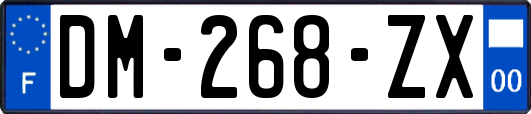 F
DM-268-ZX
00